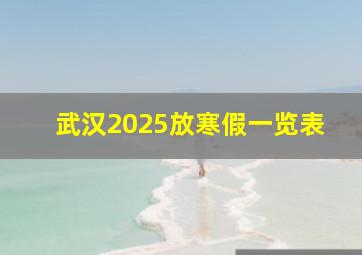 武汉2025放寒假一览表